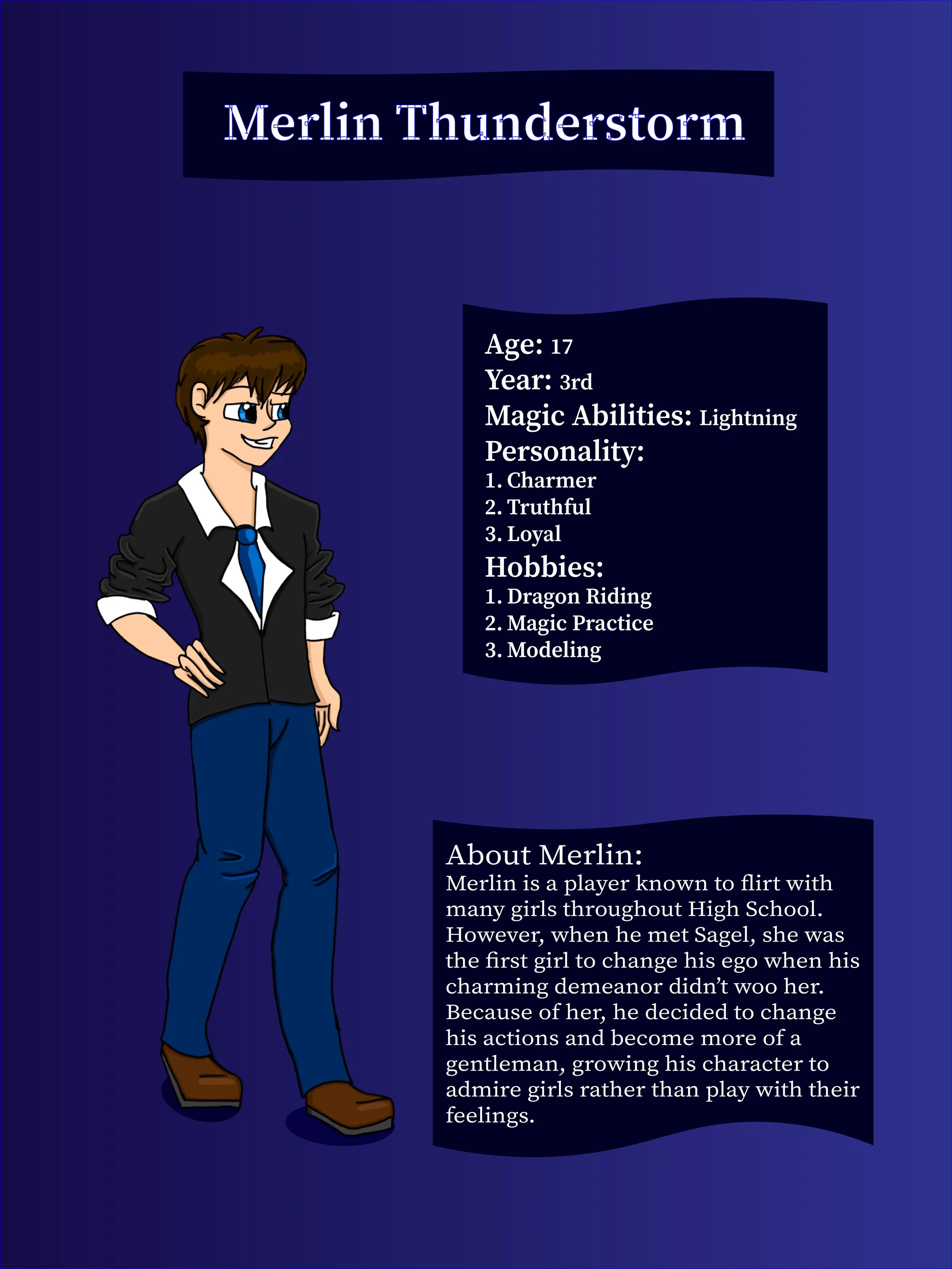 Merlin Thunderstorm

Age: 17
Year: 3rd
Magic Abilities: Lightning
Personality:
1. Charmer
2. Truthful
3. Loyal
Hobbies:
1. Dragon Riding
2. Magic Practice
3. Modeling

About Merlin:
Merlin is a player known to flirt with many girls throughout High School. However, when he met Sagel, she was the first girl to change his ego when his charming demeanor didn't woo her. Because of her, he decided to change his actions and become more of a gentleman, growing his character to admire girls rather than play with their feelings.